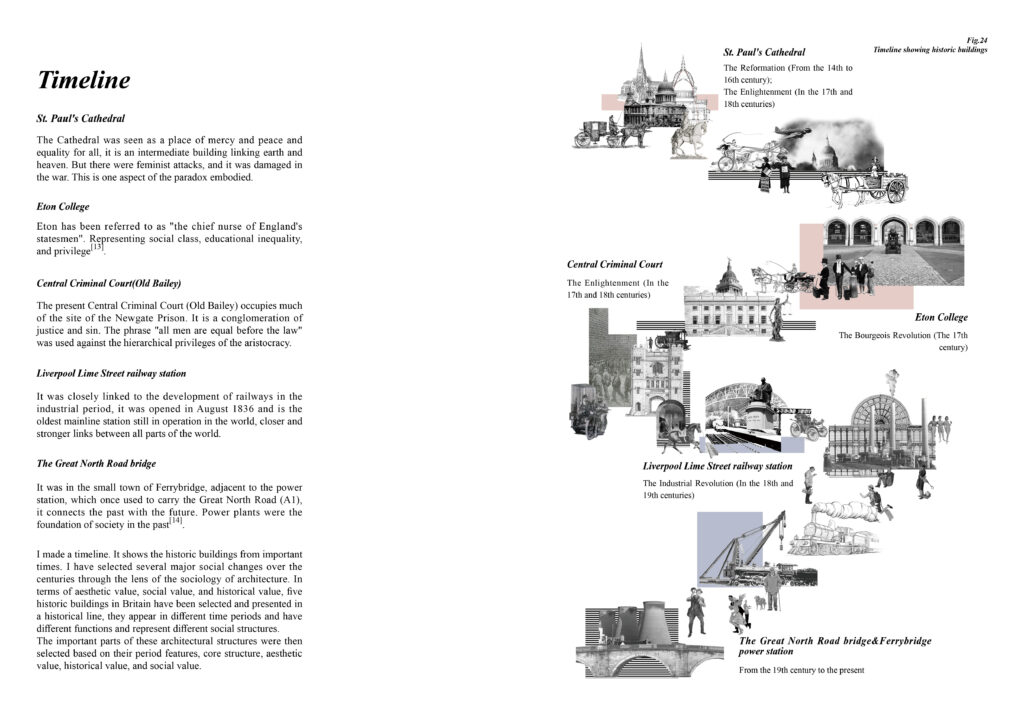 Timeline

St. Paul's Cathedral

The Cathedral was seen as a place of mercy and peace and equality for all, it is an intermediate building linking earth and heaven. But there were feminist attacks, and it was damaged in the war. This is one aspect of the paradox embodied.

Eton College

Eton has been referred to as "the chief nurse of England's statesmen". Representing social class, educational inequality, and privilege$^{[13]}$.

Central Criminal Court(Old Bailey)

The present Central Criminal Court (Old Bailey) occupies much of the site of the Newgate Prison. It is a conglomeration of justice and sin. The phrase "all men are equal before the law" was used against the hierarchical privileges of the aristocracy.

Liverpool Lime Street railway station

It was closely linked to the development of railways in the industrial period, it was opened in August 1836 and is the oldest mainline station still in operation in the world, closer and stronger links between all parts of the world.

The Great North Road bridge

It was in the small town of Ferrybridge, adjacent to the power station, which once used to carry the Great North Road (A1), it connects the past with the future. Power plants were the foundation of society in the past$^{[14]}$.

I made a timeline. It shows the historic buildings from important times. I have selected several major social changes over the centuries through the lens of the sociology of architecture. In terms of aesthetic value, social value, and historical value, five historic buildings in Britain have been selected and presented in a historical line, they appear in different time periods and have different functions and represent different social structures.
The important parts of these architectural structures were then selected based on their period features, core structure, aesthetic value, historical value, and social value.

Fig.24
Timeline showing historic buildings

St. Paul's Cathedral
The Reformation (From the 14th to 16th century);
The Enlightenment (In the 17th and 18th centuries)

Central Criminal Court
The Enlightenment (In the 17th and 18th centuries)

Eton College
The Bourgeois Revolution (The 17th century)

Liverpool Lime Street railway station
The Industrial Revolution (In the 18th and 19th centuries)

The Great North Road bridge&Ferrybridge power station
From the 19th century to the present